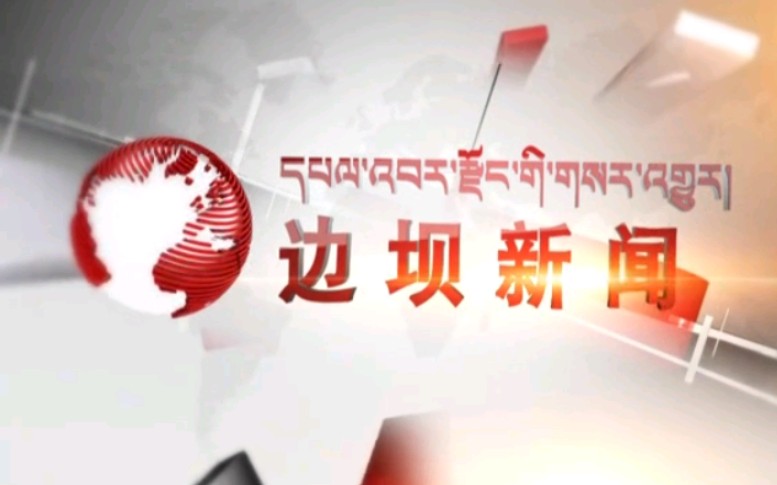 དཔལ་འབར་རྫོང་གི་གསར་འགྱུར།
边坝新闻